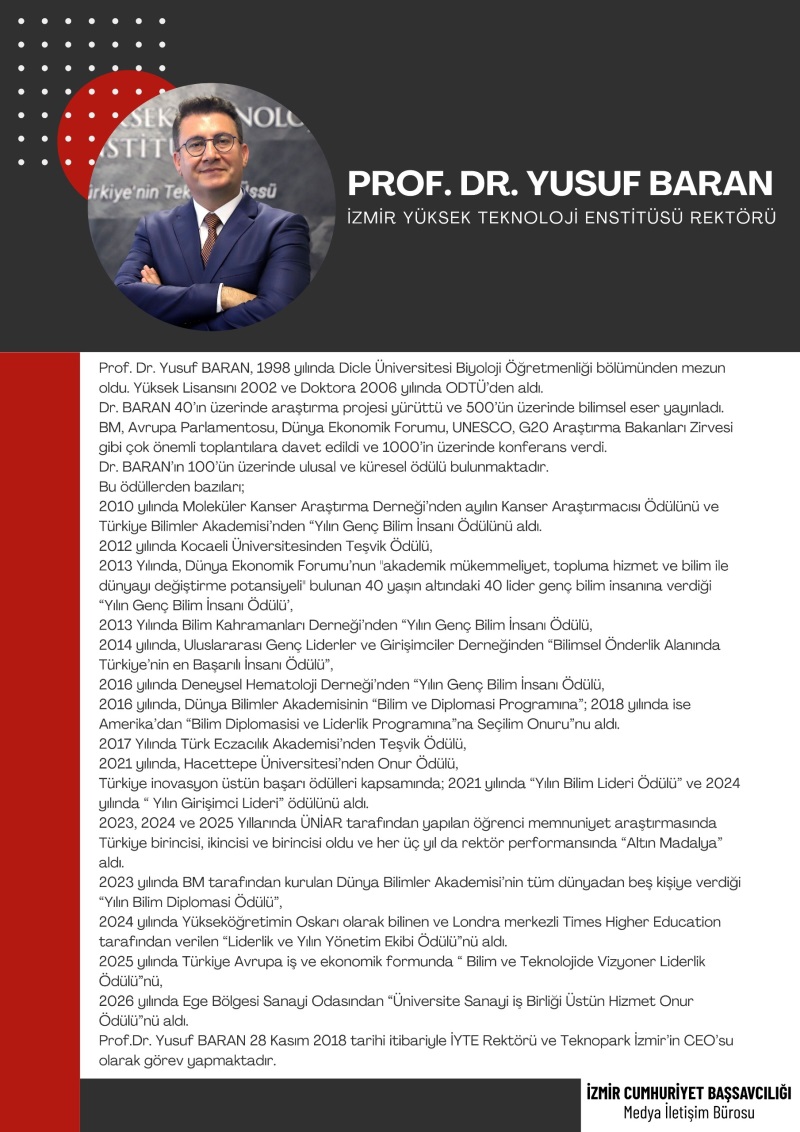 PROF. DR. YUSUF BARAN
İZMİR YÜKSEK TEKNOLOJİ ENSTİTÜSÜ REKTÖRÜ

Prof. Dr. Yusuf BARAN, 1998 yılında Dicle Üniversitesi Biyoloji Öğretmenliği bölümünden mezun oldu. Yüksek Lisansını 2002 ve Doktora 2006 yılında ODTÜ'den aldı.
Dr. BARAN 40'ın üzerinde araştırma projesi yürüttü ve 500'ün üzerinde bilimsel eser yayınladı.
BM, Avrupa Parlamentosu, Dünya Ekonomik Forumu, UNESCO, G20 Araştırma Bakanları Zirvesi gibi çok önemli toplantılara davet edildi ve 1000'in üzerinde konferans verdi.
Dr. BARAN'ın 100'ün üzerinde ulusal ve küresel ödülü bulunmaktadır.
Bu ödüllerden bazıları;
2010 yılında Moleküler Kanser Araştırma Derneği'nden ayılın Kanser Araştırmacısı Ödülünü ve Türkiye Bilimler Akademisi'nden "Yılın Genç Bilim İnsanı Ödülünü aldı.
2012 yılında Kocaeli Üniversitesinden Teşvik Ödülü,
2013 Yılında, Dünya Ekonomik Forumu'nun "akademik mükemmeliyet, topluma hizmet ve bilim ile dünyayı değiştirme potansiyeli' bulunan 40 yaşın altındaki 40 lider genç bilim insanına verdiği "Yılın Genç Bilim İnsanı Ödülü',
2013 Yılında Bilim Kahramanları Derneği'nden "Yılın Genç Bilim İnsanı Ödülü,
2014 yılında, Uluslararası Genç Liderler ve Girişimciler Derneğinden "Bilimsel Önderlik Alanında Türkiye'nin en Başarılı İnsanı Ödülü",
2016 yılında Deneysel Hematoloji Derneği'nden "Yılın Genç Bilim İnsanı Ödülü,
2016 yılında, Dünya Bilimler Akademisinin "Bilim ve Diplomasi Programına"; 2018 yılında ise Amerika'dan "Bilim Diplomasisi ve Liderlik Programına"na Seçilim Onuru"nu aldı.
2017 Yılında Türk Eczacılık Akademisi'nden Teşvik Ödülü,
2021 yılında, Hacettepe Üniversitesi'nden Onur Ödülü,
Türkiye inovasyon üstün başarı ödülleri kapsamında; 2021 yılında "Yılın Bilim Lideri Ödülü" ve 2024 yılında " Yılın Girişimci Lideri" ödülünü aldı.
2023, 2024 ve 2025 Yıllarında ÜNİAR tarafından yapılan öğrenci memnuniyet araştırmasında Türkiye birincisi, ikincisi ve birincisi oldu ve her üç yıl da rektör performansında "Altın Madalya" aldı.
2023 yılında BM tarafından kurulan Dünya Bilimler Akademisi'nin tüm dünyadan beş kişiye verdiği "Yılın Bilim Diplomasi Ödülü",
2024 yılında Yükseköğretimin Oskarı olarak bilinen ve Londra merkezli Times Higher Education tarafından verilen "Liderlik ve Yılın Yönetim Ekibi Ödülü"nü aldı.
2025 yılında Türkiye Avrupa iş ve ekonomik formunda " Bilim ve Teknolojide Vizyoner Liderlik Ödülü"nü,
2026 yılında Ege Bölgesi Sanayi Odasından "Üniversite Sanayi iş Birliği Üstün Hizmet Onur Ödülü"nü aldı.
Prof.Dr. Yusuf BARAN 28 Kasım 2018 tarihi itibariyle İYTE Rektörü ve Teknopark İzmir'in CEO'su olarak görev yapmaktadır.

İZMİR CUMHURİYET BAŞSAVCILIĞI
Medya İletişim Bürosu